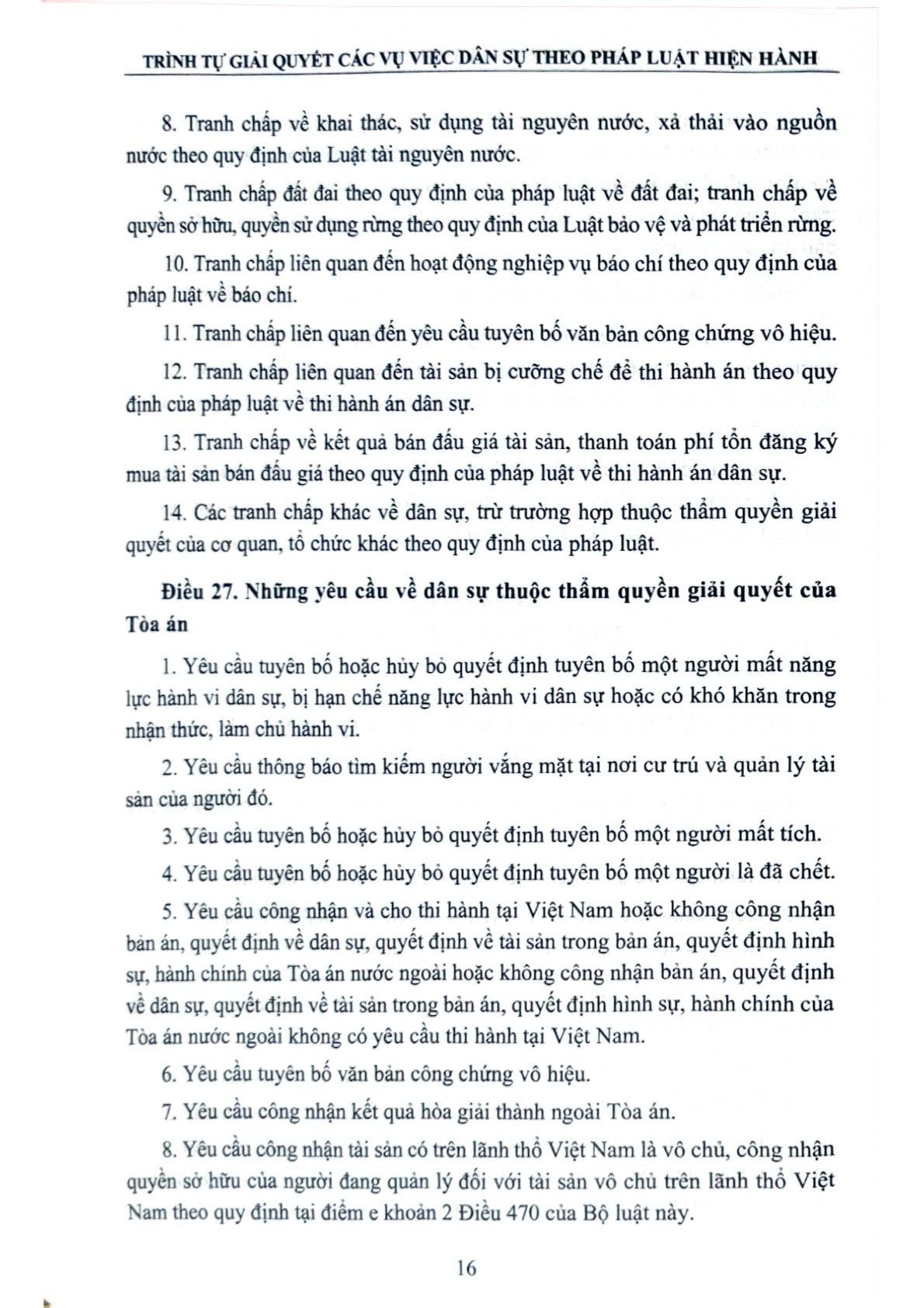 TRÌNH TỰ GIẢI QUYẾT CÁC VỤ VIỆC DÂN SỰ THEO PHÁP LUẬT HIỆN HÀNH

8. Tranh chấp về khai thác, sử dụng tài nguyên nước, xả thải vào nguồn nước theo quy định của Luật tài nguyên nước.

9. Tranh chấp đất đai theo quy định của pháp luật về đất đai; tranh chấp về quyền sở hữu, quyền sử dụng rừng theo quy định của Luật bảo vệ và phát triển rừng.

10. Tranh chấp liên quan đến hoạt động nghiệp vụ báo chí theo quy định của pháp luật về báo chí.

11. Tranh chấp liên quan đến yêu cầu tuyên bố văn bản công chứng vô hiệu.

12. Tranh chấp liên quan đến tài sản bị cưỡng chế để thi hành án theo quy định của pháp luật về thi hành án dân sự.

13. Tranh chấp về kết quả bán đấu giá tài sản, thanh toán phí tổn đăng ký mua tài sản bán đấu giá theo quy định của pháp luật về thi hành án dân sự.

14. Các tranh chấp khác về dân sự, trừ trường hợp thuộc thẩm quyền giải quyết của cơ quan, tổ chức khác theo quy định của pháp luật.

Điều 27. Những yêu cầu về dân sự thuộc thẩm quyền giải quyết của Tòa án

1. Yêu cầu tuyên bố hoặc hủy bỏ quyết định tuyên bố một người mất năng lực hành vi dân sự, bị hạn chế năng lực hành vi dân sự hoặc có khó khăn trong nhận thức, làm chủ hành vi.

2. Yêu cầu thông báo tìm kiếm người vắng mặt tại nơi cư trú và quản lý tài sản của người đó.

3. Yêu cầu tuyên bố hoặc hủy bỏ quyết định tuyên bố một người mất tích.

4. Yêu cầu tuyên bố hoặc hủy bỏ quyết định tuyên bố một người là đã chết.

5. Yêu cầu công nhận và cho thi hành tại Việt Nam hoặc không công nhận bản án, quyết định về dân sự, quyết định về tài sản trong bản án, quyết định hình sự, hành chính của Tòa án nước ngoài hoặc không công nhận bản án, quyết định về dân sự, quyết định về tài sản trong bản án, quyết định hình sự, hành chính của Tòa án nước ngoài không có yêu cầu thi hành tại Việt Nam.

6. Yêu cầu tuyên bố văn bản công chứng vô hiệu.

7. Yêu cầu công nhận kết quả hòa giải thành ngoài Tòa án.

8. Yêu cầu công nhận tài sản có trên lãnh thổ Việt Nam là vô chủ, công nhận quyền sở hữu của người đang quản lý đối với tài sản vô chủ trên lãnh thổ Việt Nam theo quy định tại điểm e khoản 2 Điều 470 của Bộ luật này.

16